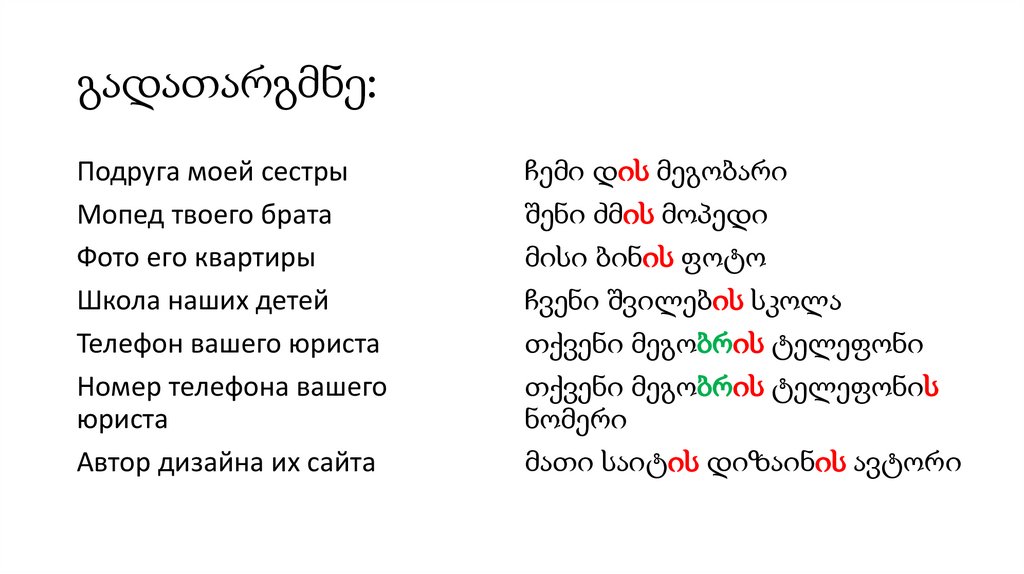 გადათარგმნე:

Подруга моей сестры
Мопед твоего брата
Фото его квартиры
Школа наших детей
Телефон вашего юриста
Номер телефона вашего юриста
Автор дизайна их сайта

ჩემი დის მეგობარი
შენი ძმის მოპედი
მისი ბინის ფოტო
ჩვენი შვილების სკოლა
თქვენი მეგობრის ტელეფონი
თქვენი მეგობრის ტელეფონის ნომერი
მათი საიტის დიზაინის ავტორი